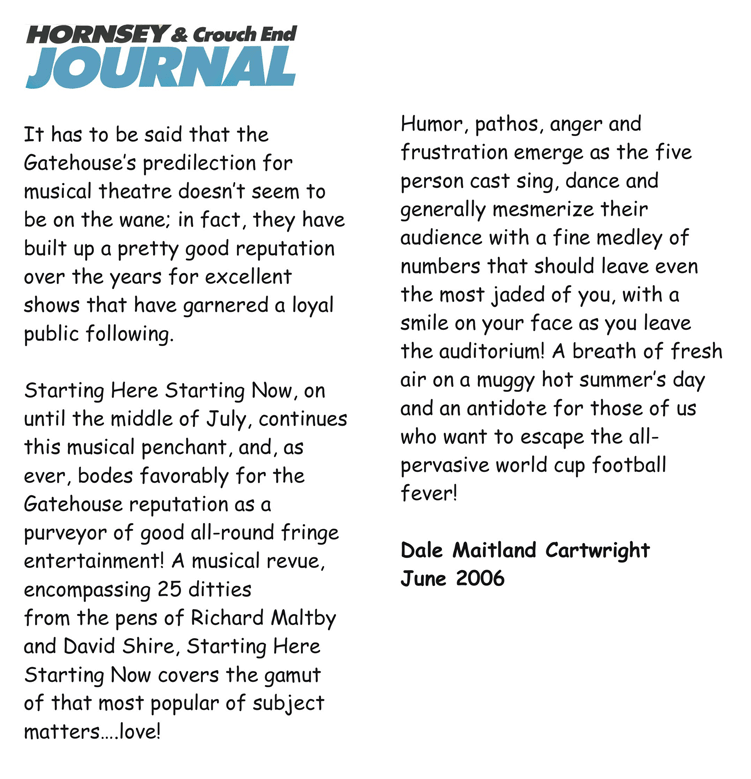 HORNSEY & Crouch End
JOURNAL

It has to be said that the Gatehouse's predilection for musical theatre doesn't seem to be on the wane; in fact, they have built up a pretty good reputation over the years for excellent shows that have garnered a loyal public following.

Starting Here Starting Now, on until the middle of July, continues this musical penchant, and, as ever, bodes favorably for the Gatehouse reputation as a purveyor of good all-round fringe entertainment! A musical revue, encompassing 25 ditties from the pens of Richard Maltby and David Shire, Starting Here Starting Now covers the gamut of that most popular of subject matters….love!

Humor, pathos, anger and frustration emerge as the five person cast sing, dance and generally mesmerize their audience with a fine medley of numbers that should leave even the most jaded of you, with a smile on your face as you leave the auditorium! A breath of fresh air on a muggy hot summer's day and an antidote for those of us who want to escape the all-pervasive world cup football fever!

Dale Maitland Cartwright
June 2006